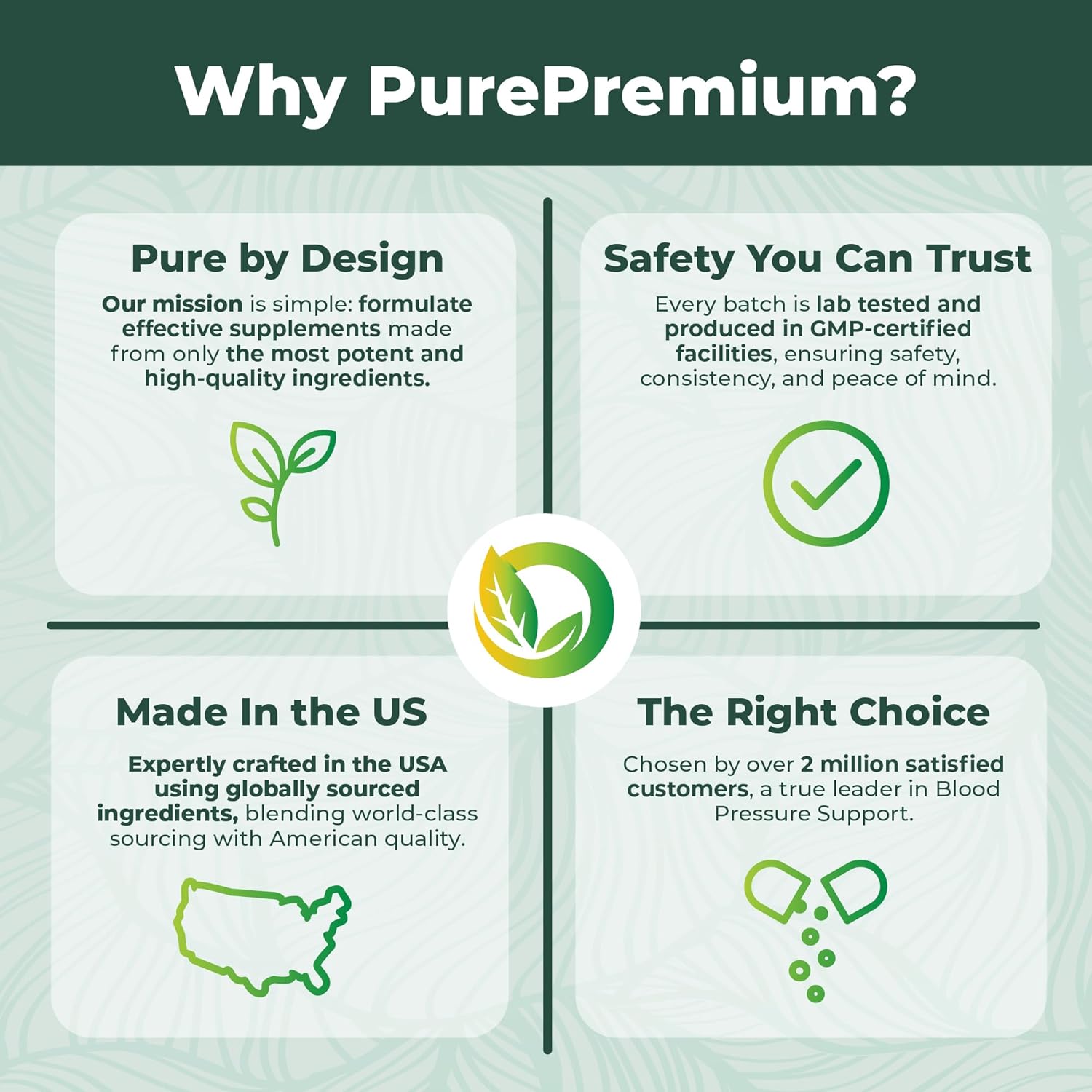 Why PurePremium?

Pure by Design

Our mission is simple: formulate effective supplements made from only the most potent and high-quality ingredients.

Safety You Can Trust

Every batch is lab tested and produced in GMP-certified facilities, ensuring safety, consistency, and peace of mind.

Made In the US

Expertly crafted in the USA using globally sourced ingredients, blending world-class sourcing with American quality.

The Right Choice

Chosen by over 2 million satisfied customers, a true leader in Blood Pressure Support.